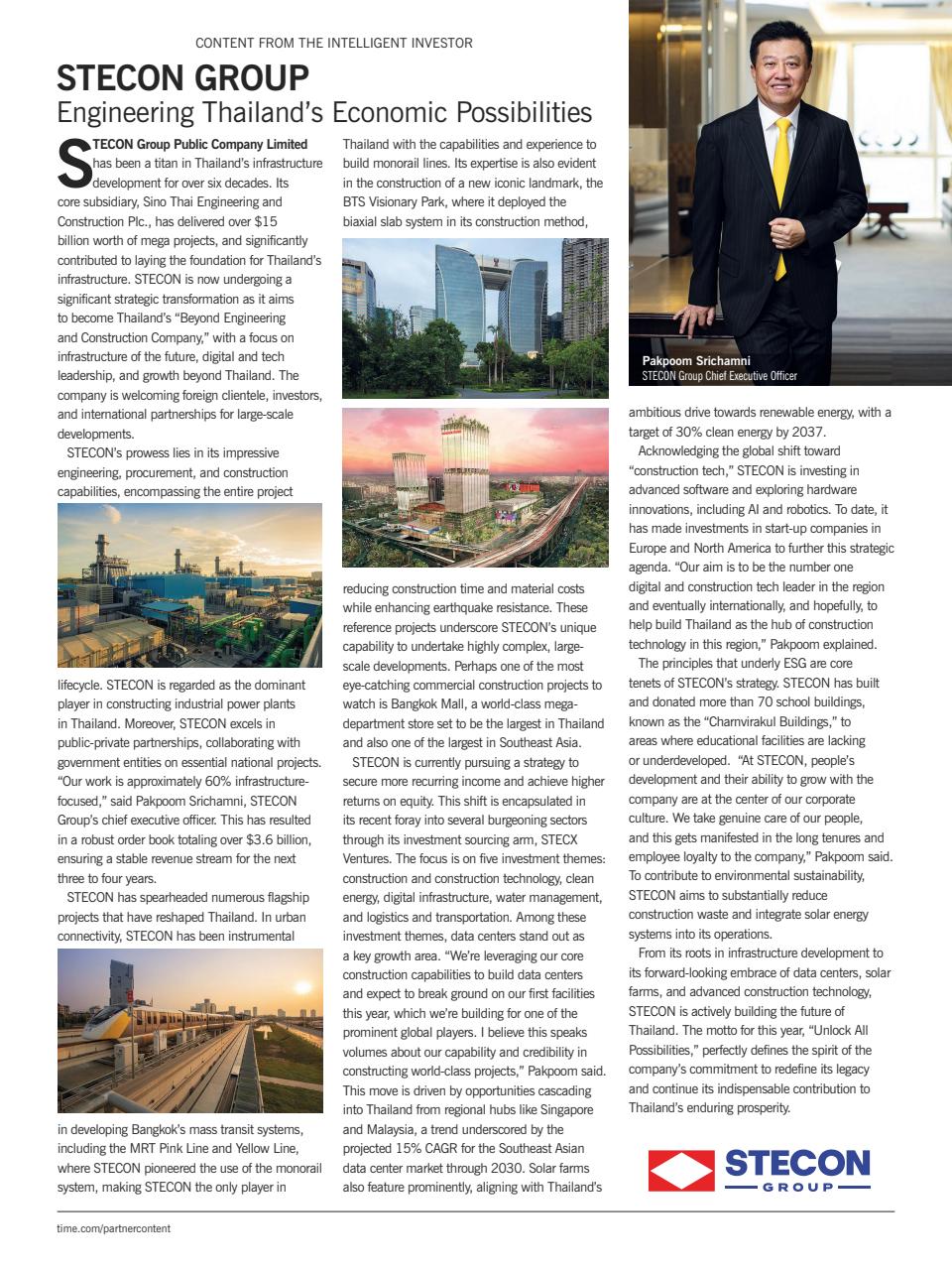 CONTENT FROM THE INTELLIGENT INVESTOR

STECON GROUP
Engineering Thailand's Economic Possibilities

STECON Group Public Company Limited has been a titan in Thailand's infrastructure development for over six decades. Its core subsidiary, Sino Thai Engineering and Construction Plc., has delivered over $15 billion worth of mega projects, and significantly contributed to laying the foundation for Thailand's infrastructure. STECON is now undergoing a significant strategic transformation as it aims to become Thailand's "Beyond Engineering and Construction Company," with a focus on infrastructure of the future, digital and tech leadership, and growth beyond Thailand. The company is welcoming foreign clientele, investors, and international partnerships for large-scale developments.

STECON's prowess lies in its impressive engineering, procurement, and construction capabilities, encompassing the entire project lifecycle. STECON is regarded as the dominant player in constructing industrial power plants in Thailand. Moreover, STECON excels in public-private partnerships, collaborating with government entities on essential national projects. "Our work is approximately 60% infrastructure-focused," said Pakpoom Srichamni, STECON Group's chief executive officer. This has resulted in a robust order book totaling over $3.6 billion, ensuring a stable revenue stream for the next three to four years.

STECON has spearheaded numerous flagship projects that have reshaped Thailand. In urban connectivity, STECON has been instrumental in developing Bangkok's mass transit systems, including the MRT Pink Line and Yellow Line, where STECON pioneered the use of the monorail system, making STECON the only player in Thailand with the capabilities and experience to build monorail lines. Its expertise is also evident in the construction of a new iconic landmark, the BTS Visionary Park, where it deployed the biaxial slab system in its construction method, reducing construction time and material costs while enhancing earthquake resistance. These reference projects underscore STECON's unique capability to undertake highly complex, large-scale developments. Perhaps one of the most eye-catching commercial construction projects to watch is Bangkok Mall, a world-class mega-department store set to be the largest in Thailand and also one of the largest in Southeast Asia.

STECON is currently pursuing a strategy to secure more recurring income and achieve higher returns on equity. This shift is encapsulated in its recent foray into several burgeoning sectors through its investment sourcing arm, STECX Ventures. The focus is on five investment themes: construction and construction technology, clean energy, digital infrastructure, water management, and logistics and transportation. Among these investment themes, data centers stand out as a key growth area. "We're leveraging our core construction capabilities to build data centers and expect to break ground on our first facilities this year, which we're building for one of the prominent global players. I believe this speaks volumes about our capability and credibility in constructing world-class projects," Pakpoom said. This move is driven by opportunities cascading into Thailand from regional hubs like Singapore and Malaysia, a trend underscored by the projected 15% CAGR for the Southeast Asian data center market through 2030. Solar farms also feature prominently, aligning with Thailand's ambitious drive towards renewable energy, with a target of 30% clean energy by 2037.

Pakpoom Srichamni
STECON Group Chief Executive Officer

Acknowledging the global shift toward "construction tech," STECON is investing in advanced software and exploring hardware innovations, including AI and robotics. To date, it has made investments in start-up companies in Europe and North America to further this strategic agenda. "Our aim is to be the number one digital and construction tech leader in the region and eventually internationally, and hopefully, to help build Thailand as the hub of construction technology in this region," Pakpoom explained.

The principles that underly ESG are core tenets of STECON's strategy. STECON has built and donated more than 70 school buildings, known as the "Charnvirakul Buildings," to areas where educational facilities are lacking or underdeveloped. "At STECON, people's development and their ability to grow with the company are at the center of our corporate culture. We take genuine care of our people, and this gets manifested in the long tenures and employee loyalty to the company," Pakpoom said. To contribute to environmental sustainability, STECON aims to substantially reduce construction waste and integrate solar energy systems into its operations.

From its roots in infrastructure development to its forward-looking embrace of data centers, solar farms, and advanced construction technology, STECON is actively building the future of Thailand. The motto for this year, "Unlock All Possibilities," perfectly defines the spirit of the company's commitment to redefine its legacy and continue its indispensable contribution to Thailand's enduring prosperity.

STECON
GROUP

time.com/partnercontent